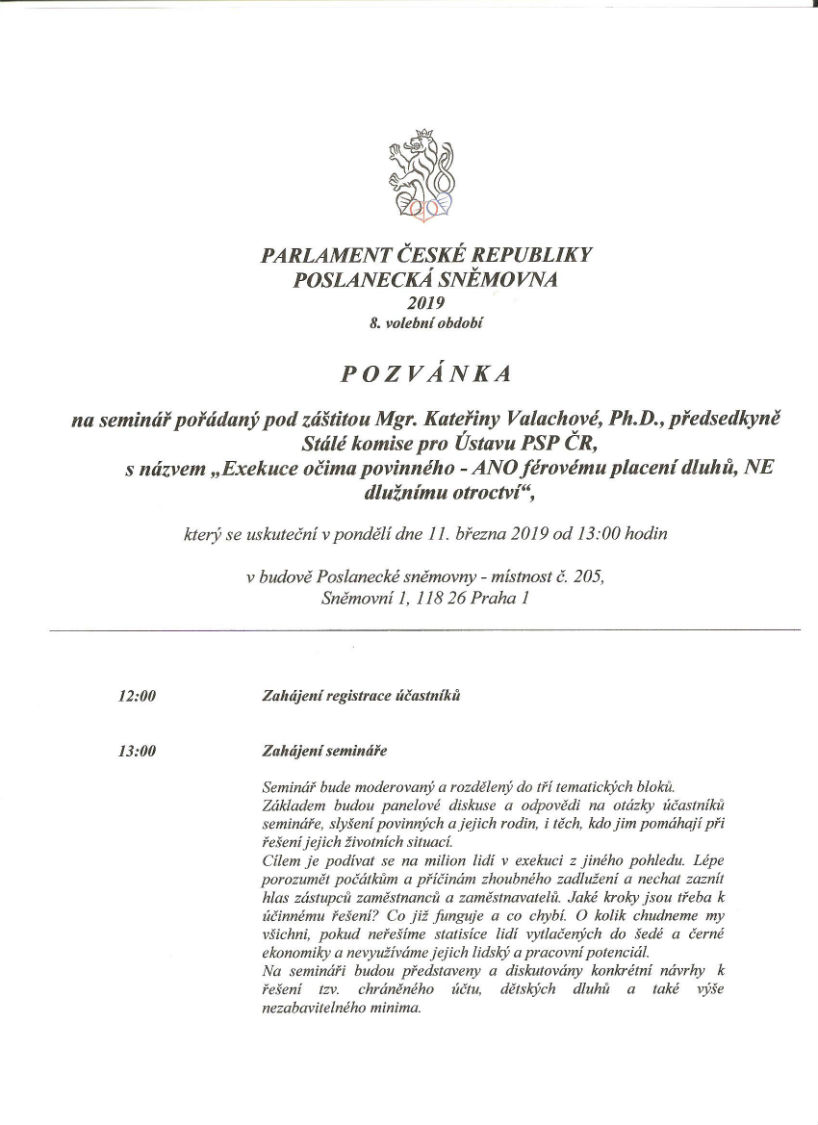 PARLAMENT ČESKÉ REPUBLIKY
POSLANECKÁ SNĚMOVNA
2019
8. volební období

POZVÁNKA

na seminář pořádaný pod záštitou Mgr. Kateřiny Valachové, Ph.D., předsedkyně Stálé komise pro Ústavu PSP ČR, s názvem „Exekuce očima povinného - ANO férovému placení dluhů, NE dlužnímu otroctví“,

který se uskuteční v pondělí dne 11. března 2019 od 13:00 hodin

v budově Poslanecké sněmovny - místnost č. 205,
Sněmovní 1, 118 26 Praha 1

12:00 Zahájení registrace účastníků

13:00 Zahájení semináře

Seminář bude moderovaný a rozdělený do tří tematických bloků. Základem budou panelové diskuse a odpovědi na otázky účastníků semináře, slyšení povinných a jejich rodin, i těch, kdo jim pomáhají při řešení jejich životních situací.
Cílem je podívat se na milion lidí v exekuci z jiného pohledu. Lépe porozumět počátkům a příčinám zhoubného zadlužení a nechat zaznít hlas zástupců zaměstnanců a zaměstnavatelů. Jaké kroky jsou třeba k účinnému řešení? Co již funguje a co chybí. O kolik chudneme my všichni, pokud neřešíme statisíce lidí vytlačených do šedé a černé ekonomiky a nevyužíváme jejich lidský a pracovní potenciál.
Na semináři budou představeny a diskutovány konkrétní návrhy k řešení tzv. chráněného účtu, dětských dluhů a také výše nezabavitelného minima.